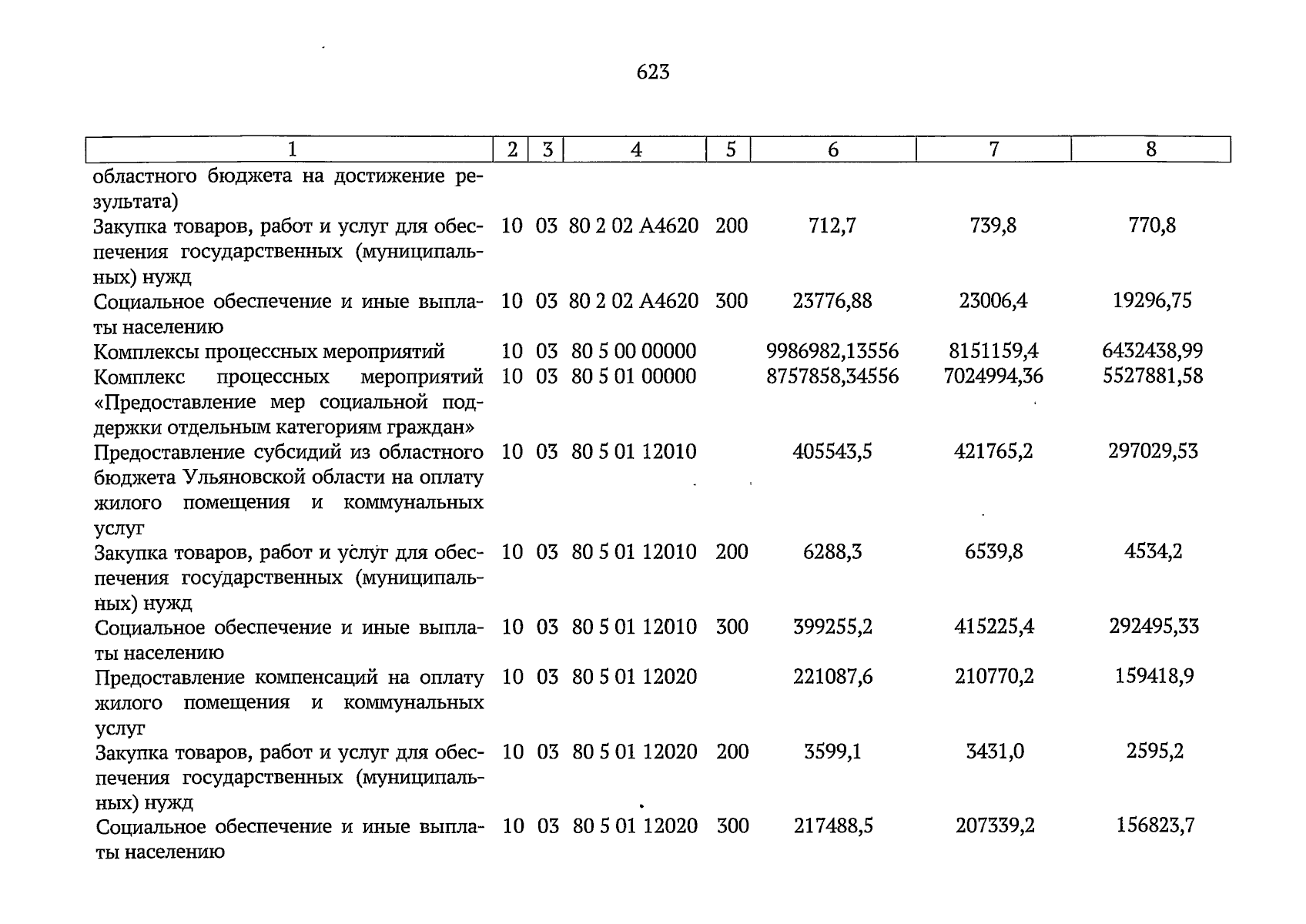 623

| 1 | 2 | 3 | 4 | 5 | 6 | 7 | 8 |
|---|---|---|---|---|---|---|---|
| областного бюджета на достижение результата) | | | | | | | |
| Закупка товаров, работ и услуг для обеспечения государственных (муниципальных) нужд | 10 | 03 | 80 2 02 А4620 | 200 | 712,7 | 739,8 | 770,8 |
| Социальное обеспечение и иные выплаты населению | 10 | 03 | 80 2 02 А4620 | 300 | 23776,88 | 23006,4 | 19296,75 |
| Комплексы процессных мероприятий | 10 | 03 | 80 5 00 00000 | | 9986982,13556 | 8151159,4 | 6432438,99 |
| Комплекс процессных мероприятий «Предоставление мер социальной поддержки отдельным категориям граждан» | 10 | 03 | 80 5 01 00000 | | 8757858,34556 | 7024994,36 | 5527881,58 |
| Предоставление субсидий из областного бюджета Ульяновской области на оплату жилого помещения и коммунальных услуг | 10 | 03 | 80 5 01 12010 | | 405543,5 | 421765,2 | 297029,53 |
| Закупка товаров, работ и услуг для обеспечения государственных (муниципальных) нужд | 10 | 03 | 80 5 01 12010 | 200 | 6288,3 | 6539,8 | 4534,2 |
| Социальное обеспечение и иные выплаты населению | 10 | 03 | 80 5 01 12010 | 300 | 399255,2 | 415225,4 | 292495,33 |
| Предоставление компенсаций на оплату жилого помещения и коммунальных услуг | 10 | 03 | 80 5 01 12020 | | 221087,6 | 210770,2 | 159418,9 |
| Закупка товаров, работ и услуг для обеспечения государственных (муниципальных) нужд | 10 | 03 | 80 5 01 12020 | 200 | 3599,1 | 3431,0 | 2595,2 |
| Социальное обеспечение и иные выплаты населению | 10 | 03 | 80 5 01 12020 | 300 | 217488,5 | 207339,2 | 156823,7 |